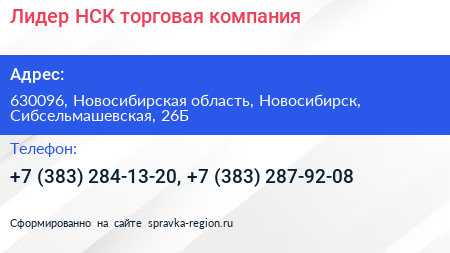 Лидер НСК торговая компания

Адрес:

630096, Новосибирская область, Новосибирск, Сибсельмашевская, 26Б

Телефон:

+7 (383) 284-13-20, +7 (383) 287-92-08

Сформированно на сайте spravka-region.ru